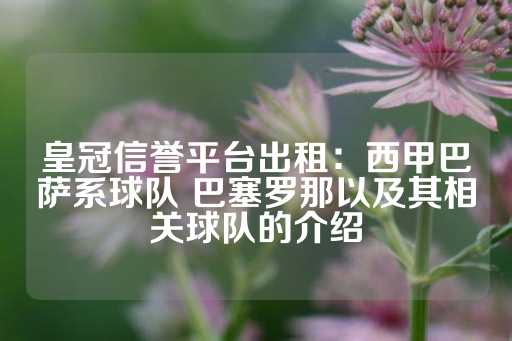 皇冠信誉平台出租：西甲巴萨系球队 巴塞罗那以及其相关球队的介绍